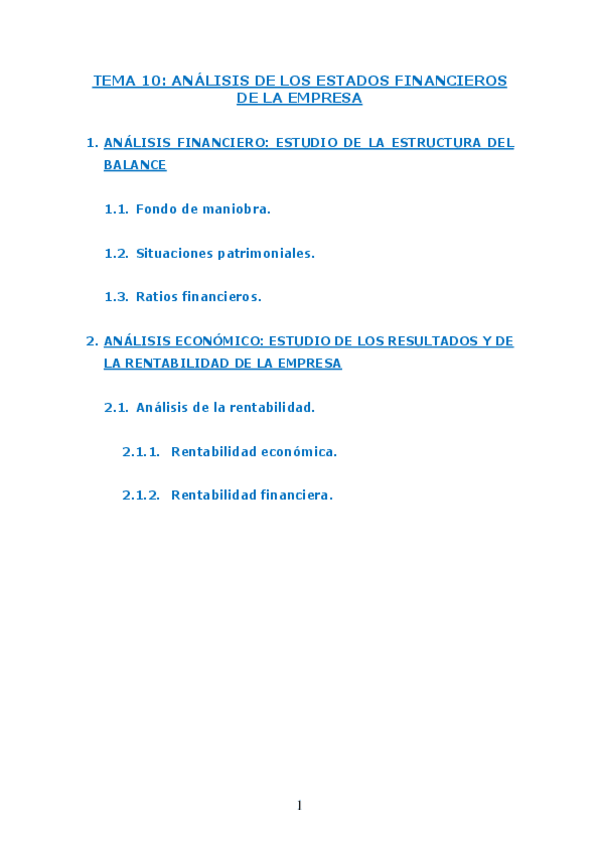 TEMA 10: ANÁLISIS DE LOS ESTADOS FINANCIEROS DE LA EMPRESA

1. ANÁLISIS FINANCIERO: ESTUDIO DE LA ESTRUCTURA DEL BALANCE

1.1. Fondo de maniobra.

1.2. Situaciones patrimoniales.

1.3. Ratios financieros.

2. ANÁLISIS ECONÓMICO: ESTUDIO DE LOS RESULTADOS Y DE LA RENTABILIDAD DE LA EMPRESA

2.1. Análisis de la rentabilidad.

2.1.1. Rentabilidad económica.

2.1.2. Rentabilidad financiera.

1